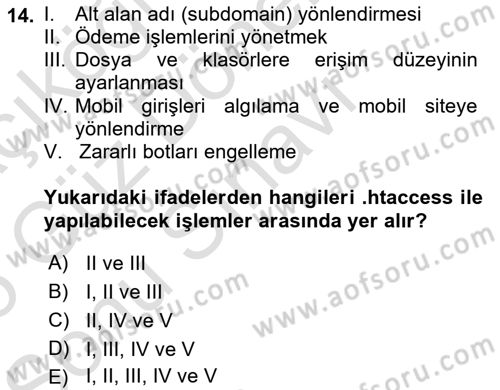 14. I. Alt alan adı (subdomain) yönlendirmesi
II. Ödeme işlemlerini yönetmek
III. Dosya ve klasörlere erişim düzeyinin ayarlanması
IV. Mobil girişleri algılama ve mobil siteye yönlendirme
V. Zararlı botları engelleme

Yukarıdaki ifadelerden hangileri .htaccess ile yapılabilecek işlemler arasında yer alır?

A) II ve III
B) I, II ve III
C) II, IV ve V
D) I, III, IV ve V
E) I, II, III, IV ve V

www.aofsoru.com